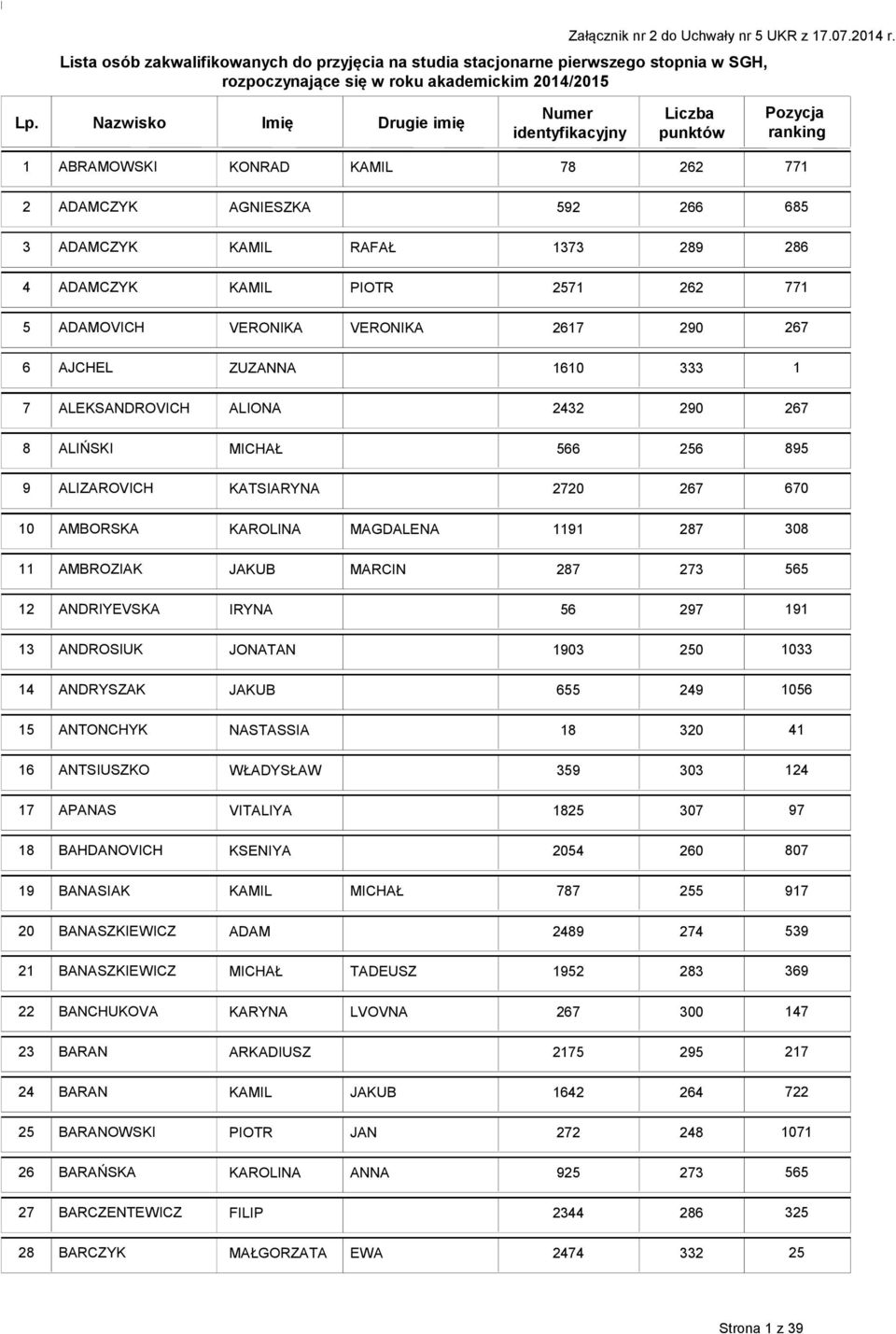 Załącznik nr 2 do Uchwały nr 5 UKR z 17.07.2014 r.

Lista osób zakwalifikowanych do przyjęcia na studia stacjonarne pierwszego stopnia w SGH, rozpoczynające się w roku akademickim 2014/2015

| Lp. | Nazwisko | Imię | Drugie imię | Numer identyfikacyjny | Liczba punktów | Pozycja ranking |
|---|---|---|---|---|---|---|
| 1 | ABRAMOWSKI | KONRAD | KAMIL | 78 | 262 | 771 |
| 2 | ADAMCZYK | AGNIESZKA | | 592 | 266 | 685 |
| 3 | ADAMCZYK | KAMIL | RAFAŁ | 1373 | 289 | 286 |
| 4 | ADAMCZYK | KAMIL | PIOTR | 2571 | 262 | 771 |
| 5 | ADAMOVICH | VERONIKA | VERONIKA | 2617 | 290 | 267 |
| 6 | AJCHEL | ZUZANNA | | 1610 | 333 | 1 |
| 7 | ALEKSANDROVICH | ALIONA | | 2432 | 290 | 267 |
| 8 | ALIŃSKI | MICHAŁ | | 566 | 256 | 895 |
| 9 | ALIZAROVICH | KATSIARYNA | | 2720 | 267 | 670 |
| 10 | AMBORSKA | KAROLINA | MAGDALENA | 1191 | 287 | 308 |
| 11 | AMBROZIAK | JAKUB | MARCIN | 287 | 273 | 565 |
| 12 | ANDRIYEVSKA | IRYNA | | 56 | 297 | 191 |
| 13 | ANDROSIUK | JONATAN | | 1903 | 250 | 1033 |
| 14 | ANDRYSZAK | JAKUB | | 655 | 249 | 1056 |
| 15 | ANTONCHYK | NASTASSIA | | 18 | 320 | 41 |
| 16 | ANTSIUSZKO | WŁADYSŁAW | | 359 | 303 | 124 |
| 17 | APANAS | VITALIYA | | 1825 | 307 | 97 |
| 18 | BAHDANOVICH | KSENIYA | | 2054 | 260 | 807 |
| 19 | BANASIAK | KAMIL | MICHAŁ | 787 | 255 | 917 |
| 20 | BANASZKIEWICZ | ADAM | | 2489 | 274 | 539 |
| 21 | BANASZKIEWICZ | MICHAŁ | TADEUSZ | 1952 | 283 | 369 |
| 22 | BANCHUKOVA | KARYNA | LVOVNA | 267 | 300 | 147 |
| 23 | BARAN | ARKADIUSZ | | 2175 | 295 | 217 |
| 24 | BARAN | KAMIL | JAKUB | 1642 | 264 | 722 |
| 25 | BARANOWSKI | PIOTR | JAN | 272 | 248 | 1071 |
| 26 | BARAŃSKA | KAROLINA | ANNA | 925 | 273 | 565 |
| 27 | BARCZENTEWICZ | FILIP | | 2344 | 286 | 325 |
| 28 | BARCZYK | MAŁGORZATA | EWA | 2474 | 332 | 25 |

Strona 1 z 39